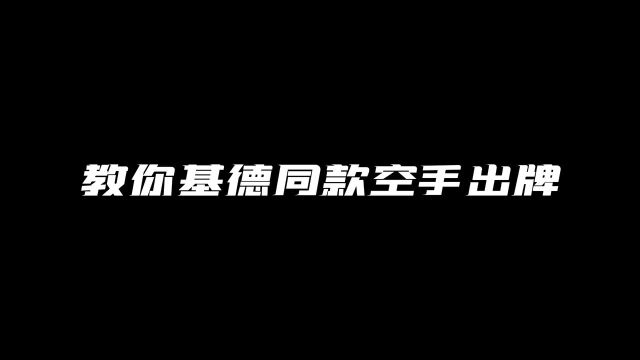 教你基德同款空手出牌